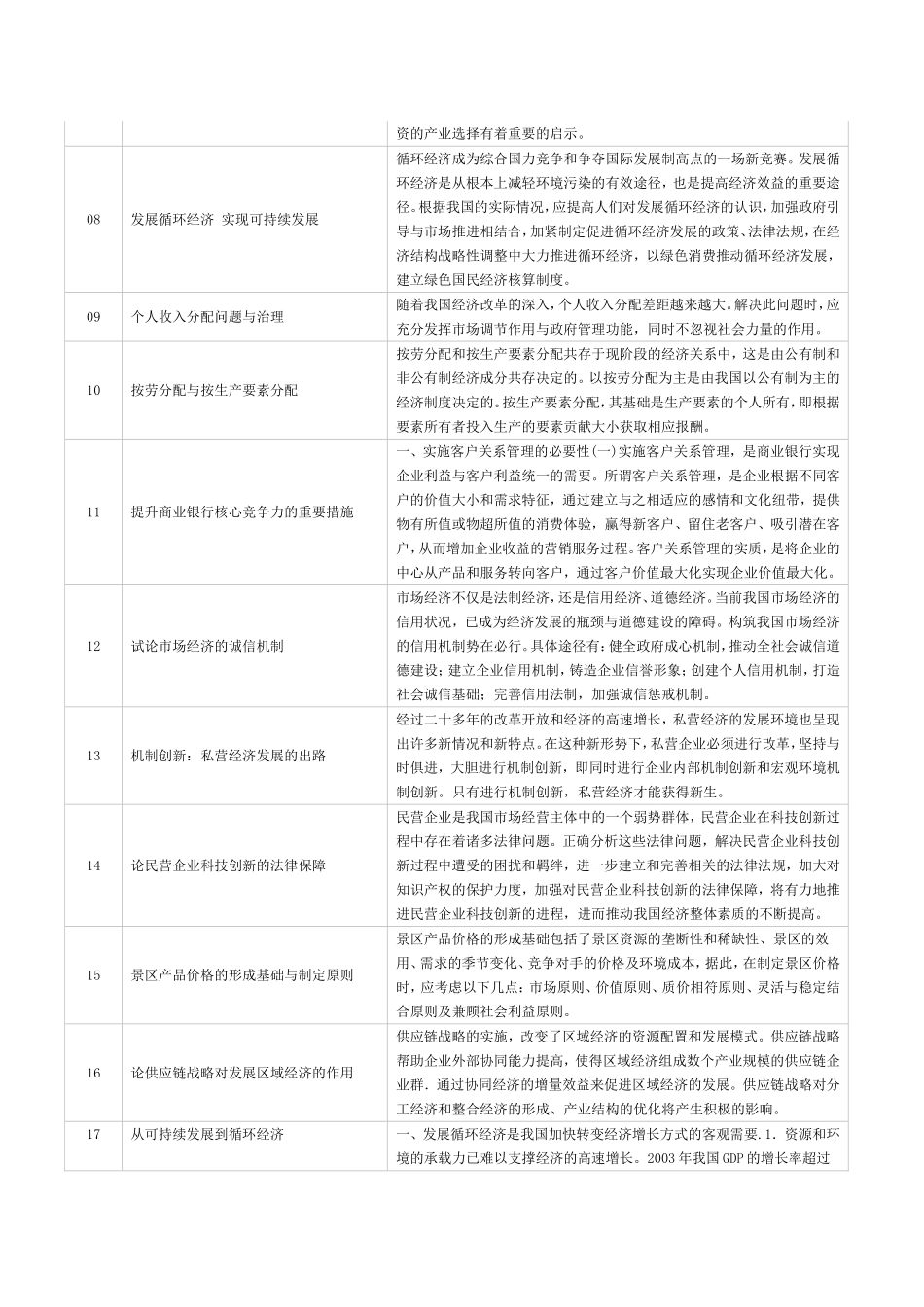 |  |  |  |
|---|---|---|
|  |  | 资的产业选择有着重要的启示。 |
| 08 | 发展循环经济 实现可持续发展 | 循环经济成为综合国力竞争和争夺国际发展制高点的一场新竞赛。发展循环经济是从根本上减轻环境污染的有效途径，也是提高经济效益的重要途径。根据我国的实际情况，应提高人们对发展循环经济的认识，加强政府引导与市场推进相结合，加紧制定促进循环经济发展的政策、法律法规，在经济结构战略性调整中大力推进循环经济，以绿色消费推动循环经济发展，建立绿色国民经济核算制度。 |
| 09 | 个人收入分配问题与治理 | 随着我国经济改革的深入，个人收入分配差距越来越大。解决此问题时，应充分发挥市场调节作用与政府管理功能，同时不忽视社会力量的作用。 |
| 10 | 按劳分配与按生产要素分配 | 按劳分配和按生产要素分配共存于现阶段的经济关系中，这是由公有制和非公有制经济成分共存决定的。以按劳分配为主是由我国以公有制为主的经济制度决定的。按生产要素分配，其基础是生产要素的个人所有，即根据要素所有者投入生产的要素贡献大小获取相应报酬。 |
| 11 | 提升商业银行核心竞争力的重要措施 | 一、实施客户关系管理的必要性(一)实施客户关系管理，是商业银行实现企业利益与客户利益统一的需要。所谓客户关系管理，是企业根据不同客户的价值大小和需求特征，通过建立与之相适应的感情和文化纽带，提供物有所值或物超所值的消费体验，赢得新客户、留住老客户、吸引潜在客户，从而增加企业收益的营销服务过程。客户关系管理的实质，是将企业的中心从产品和服务转向客户，通过客户价值最大化实现企业价值最大化。 |
| 12 | 试论市场经济的诚信机制 | 市场经济不仅是法制经济，还是信用经济、道德经济。当前我国市场经济的信用状况，已成为经济发展的瓶颈与道德建设的障碍。构筑我国市场经济的信用机制势在必行。具体途径有：健全政府成心机制，推动全社会诚信道德建设；建立企业信用机制，铸造企业信誉形象；创建个人信用机制，打造社会诚信基础；完善信用法制，加强诚信惩戒机制。 |
| 13 | 机制创新：私营经济发展的出路 | 经过二十多年的改革开放和经济的高速增长，私营经济的发展环境也呈现出许多新情况和新特点。在这种新形势下，私营企业必须进行改革，坚持与时俱进，大胆进行机制创新，即同时进行企业内部机制创新和宏观环境机制创新。只有进行机制创新，私营经济才能获得新生。 |
| 14 | 论民营企业科技创新的法律保障 | 民营企业是我国市场经营主体中的一个弱势群体，民营企业在科技创新过程中存在着诸多法律问题。正确分析这些法律问题，解决民营企业科技创新过程中遭受的困扰和羁绊，进一步建立和完善相关的法律法规，加大对知识产权的保护力度，加强对民营企业科技创新的法律保障，将有力地推进民营企业科技创新的进程，进而推动我国经济整体素质的不断提高。 |
| 15 | 景区产品价格的形成基础与制定原则 | 景区产品价格的形成基础包括了景区资源的垄断性和稀缺性、景区的效用、需求的季节变化、竞争对手的价格及环境成本，据此，在制定景区价格时，应考虑以下几点：市场原则、价值原则、质价相符原则、灵活与稳定结合原则及兼顾社会利益原则。 |
| 16 | 论供应链战略对发展区域经济的作用 | 供应链战略的实施，改变了区域经济的资源配置和发展模式。供应链战略帮助企业外部协同能力提高，使得区域经济组成数个产业规模的供应链企业群．通过协同经济的增量效益来促进区域经济的发展。供应链战略对分工经济和整合经济的形成、产业结构的优化将产生积极的影响。 |
| 17 | 从可持续发展到循环经济 | 一、发展循环经济是我国加快转变经济增长方式的客观需要．1．资源和环境的承载力已难以支撑经济的高速增长。2003 年我国 GDP 的增长率超过 |